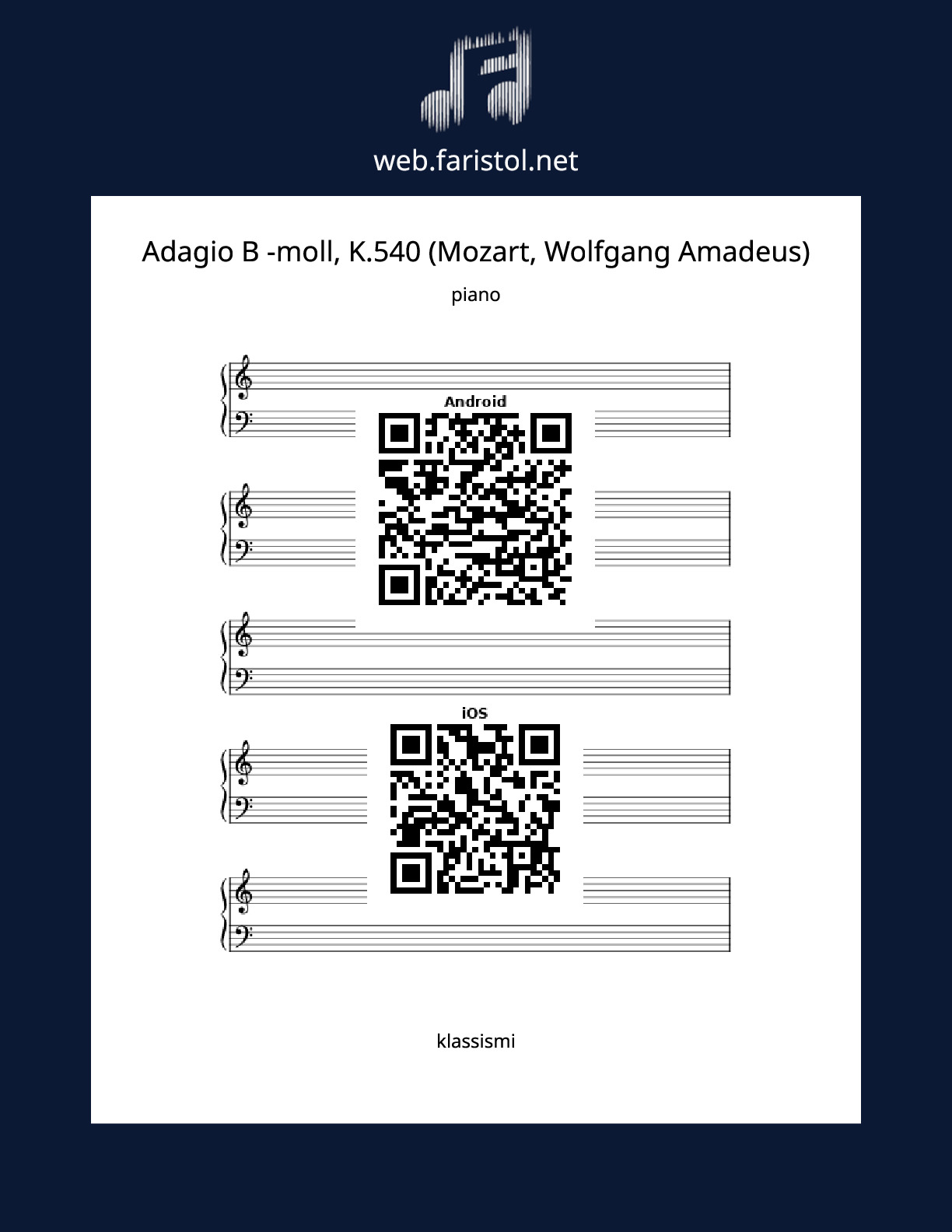 web.faristol.net

Adagio B -moll, K.540 (Mozart, Wolfgang Amadeus)

piano

Android

iOS

klassismi